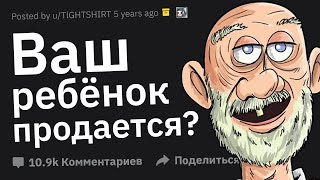 Posted by u/TIGHTSHIRT 5 years ago

Ваш ребёнок продается?

10.9k Комментариев

Поделиться